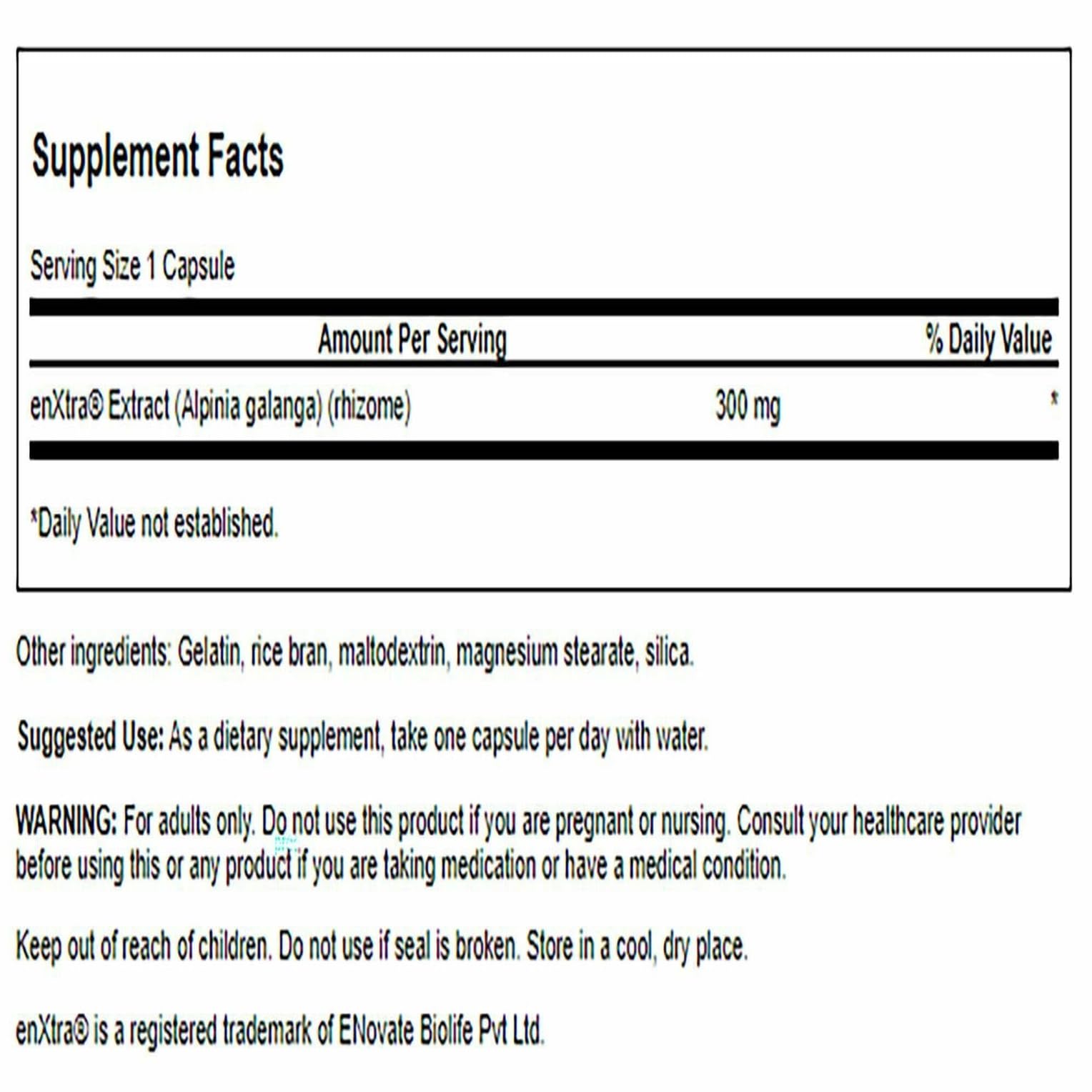 Supplement Facts

Serving Size 1 Capsule

| | Amount Per Serving | % Daily Value |
|---|---|---|
| enXtra® Extract (Alpinia galanga) (rhizome) | 300 mg | * |

*Daily Value not established.

Other ingredients: Gelatin, rice bran, maltodextrin, magnesium stearate, silica.

Suggested Use: As a dietary supplement, take one capsule per day with water.

WARNING: For adults only. Do not use this product if you are pregnant or nursing. Consult your healthcare provider before using this or any product if you are taking medication or have a medical condition.

Keep out of reach of children. Do not use if seal is broken. Store in a cool, dry place.

enXtra® is a registered trademark of ENovate Biolife Pvt Ltd.